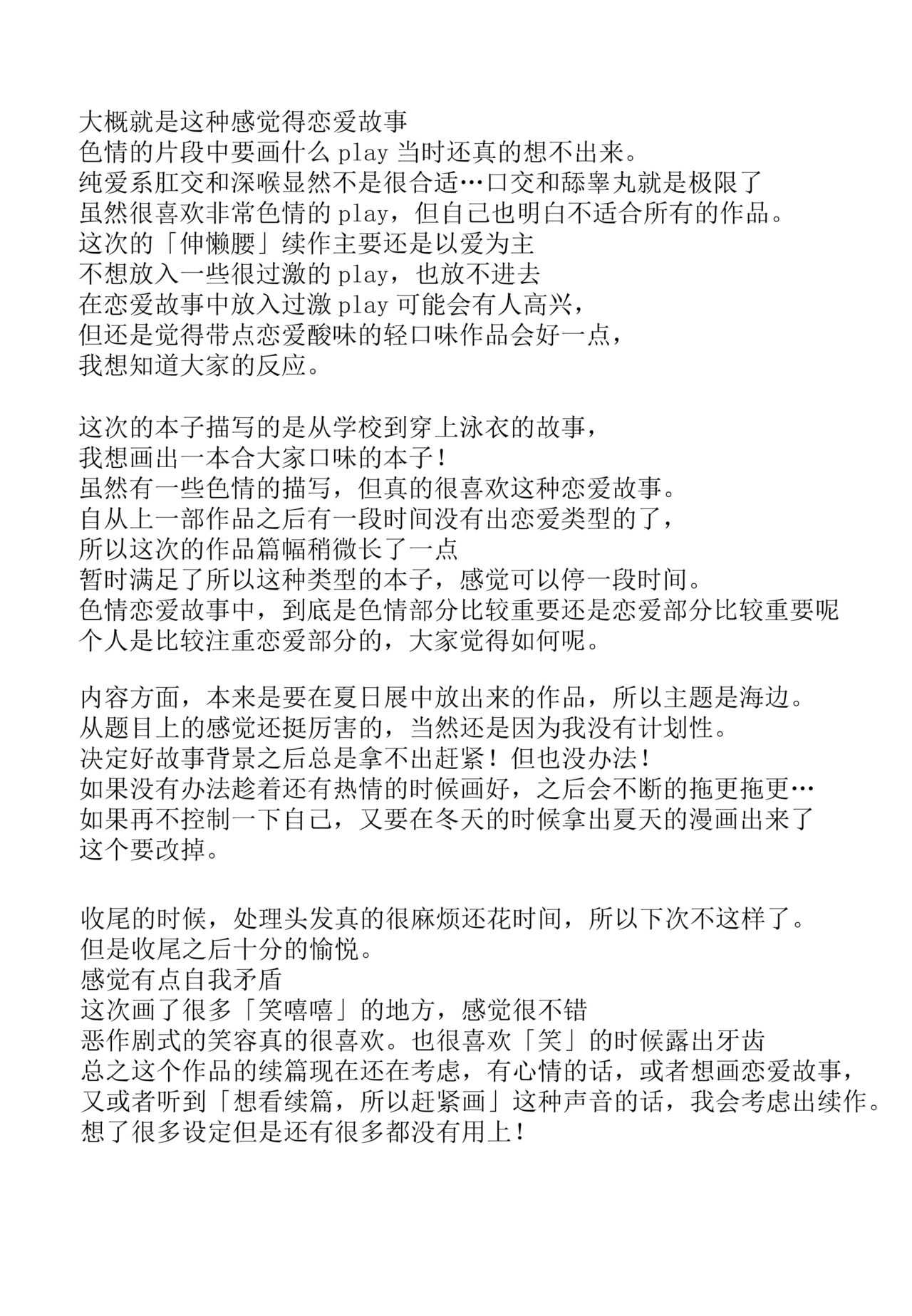 大概就是这种感觉得恋爱故事
色情的片段中要画什么 play 当时还真的想不出来。
纯爱系肛交和深喉显然不是很合适…口交和舔睾丸就是极限了
虽然很喜欢非常色情的 play，但自己也明白不适合所有的作品。
这次的「伸懒腰」续作主要还是以爱为主
不想放入一些很过激的 play，也放不进去
在恋爱故事中放入过激 play 可能会有人高兴，
但还是觉得带点恋爱酸味的轻口味作品会好一点，
我想知道大家的反应。

这次的本子描写的是从学校到穿上泳衣的故事，
我想画出一本合大家口味的本子！
虽然有一些色情的描写，但真的很喜欢这种恋爱故事。
自从上一部作品之后有一段时间没有出恋爱类型的了，
所以这次的作品篇幅稍微长了一点
暂时满足了所以这种类型的本子，感觉可以停一段时间。
色情恋爱故事中，到底是色情部分比较重要还是恋爱部分比较重要呢
个人是比较注重恋爱部分的，大家觉得如何呢。

内容方面，本来是要在夏日展中放出来的作品，所以主题是海边。
从题目上的感觉还挺厉害的，当然还是因为我没有计划性。
决定好故事背景之后总是拿不出赶紧！但也没办法！
如果没有办法趁着还有热情的时候画好，之后会不断的拖更拖更…
如果再不控制一下自己，又要在冬天的时候拿出夏天的漫画出来了
这个要改掉。

收尾的时候，处理头发真的很麻烦还花时间，所以下次不这样了。
但是收尾之后十分的愉悦。
感觉有点自我矛盾
这次画了很多「笑嘻嘻」的地方，感觉很不错
恶作剧式的笑容真的很喜欢。也很喜欢「笑」的时候露出牙齿
总之这个作品的续篇现在还在考虑，有心情的话，或者想画恋爱故事，
又或者听到「想看续篇，所以赶紧画」这种声音的话，我会考虑出续作。
想了很多设定但是还有很多都没有用上！